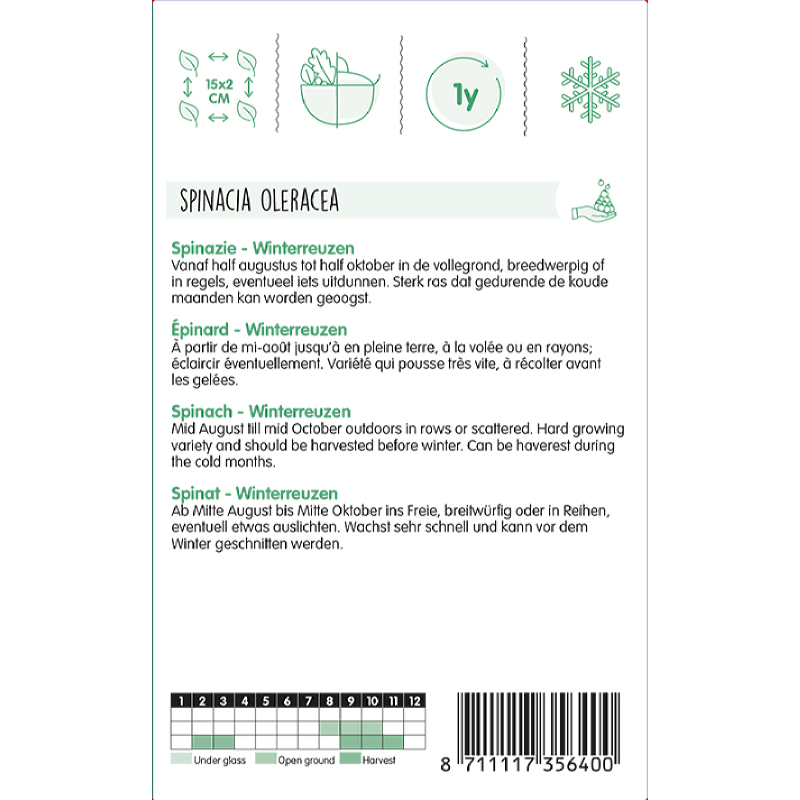 15x2 CM

1y

SPINACIA OLERACEA

Spinazie - Winterreuzen
Vanaf half augustus tot half oktober in de vollegrond, breedwerpig of in regels, eventueel iets uitdunnen. Sterk ras dat gedurende de koude maanden kan worden geoogst.

Épinard - Winterreuzen
À partir de mi-août jusqu'à en pleine terre, à la volée ou en rayons; éclaircir éventuellement. Variété qui pousse très vite, à récolter avant les gelées.

Spinach - Winterreuzen
Mid August till mid October outdoors in rows or scattered. Hard growing variety and should be harvested before winter. Can be haverest during the cold months.

Spinat - Winterreuzen
Ab Mitte August bis Mitte Oktober ins Freie, breitwürfig oder in Reihen, eventuell etwas auslichten. Wachst sehr schnell und kann vor dem Winter geschnitten werden.

| 1 | 2 | 3 | 4 | 5 | 6 | 7 | 8 | 9 | 10 | 11 | 12 |
|---|---|---|---|---|---|---|---|---|---|---|---|
| | | | | | | | | | | | |
| | | | | | | | | | | | |
| | | | | | | | | | | | |

Under glass Open ground Harvest

8 711117 356400